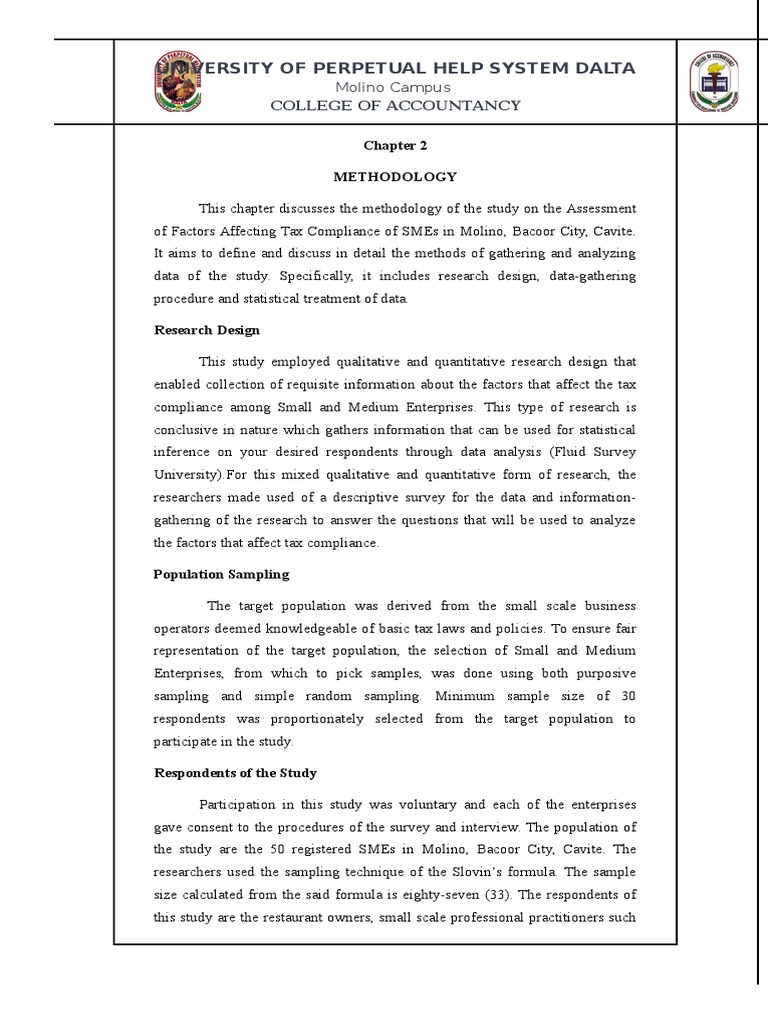 ERSITY OF PERPETUAL HELP SYSTEM DALTA
Molino Campus
COLLEGE OF ACCOUNTANCY

Chapter 2

METHODOLOGY

This chapter discusses the methodology of the study on the Assessment of Factors Affecting Tax Compliance of SMEs in Molino, Bacoor City, Cavite. It aims to define and discuss in detail the methods of gathering and analyzing data of the study. Specifically, it includes research design, data-gathering procedure and statistical treatment of data.

Research Design

This study employed qualitative and quantitative research design that enabled collection of requisite information about the factors that affect the tax compliance among Small and Medium Enterprises. This type of research is conclusive in nature which gathers information that can be used for statistical inference on your desired respondents through data analysis (Fluid Survey University).For this mixed qualitative and quantitative form of research, the researchers made used of a descriptive survey for the data and information-gathering of the research to answer the questions that will be used to analyze the factors that affect tax compliance.

Population Sampling

The target population was derived from the small scale business operators deemed knowledgeable of basic tax laws and policies. To ensure fair representation of the target population, the selection of Small and Medium Enterprises, from which to pick samples, was done using both purposive sampling and simple random sampling. Minimum sample size of 30 respondents was proportionately selected from the target population to participate in the study.

Respondents of the Study

Participation in this study was voluntary and each of the enterprises gave consent to the procedures of the survey and interview. The population of the study are the 50 registered SMEs in Molino, Bacoor City, Cavite. The researchers used the sampling technique of the Slovin's formula. The sample size calculated from the said formula is eighty-seven (33). The respondents of this study are the restaurant owners, small scale professional practitioners such